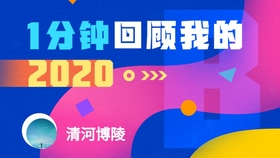 1分钟回顾我的

2020

清河博陵